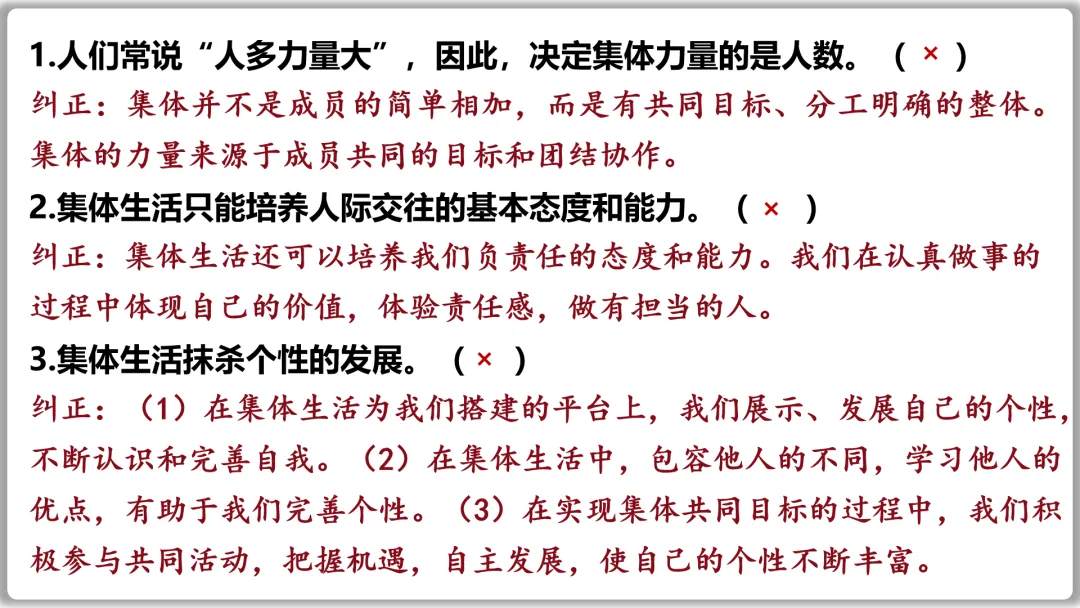 1.人们常说“人多力量大”，因此，决定集体力量的是人数。（ × ）
纠正：集体并不是成员的简单相加，而是有共同目标、分工明确的整体。集体的力量来源于成员共同的目标和团结协作。

2.集体生活只能培养人际交往的基本态度和能力。（ × ）
纠正：集体生活还可以培养我们负责任的态度和能力。我们在认真做事的过程中体现自己的价值，体验责任感，做有担当的人。

3.集体生活抹杀个性的发展。（ × ）
纠正：（1）在集体生活为我们搭建的平台上，我们展示、发展自己的个性，不断认识和完善自我。（2）在集体生活中，包容他人的不同，学习他人的优点，有助于我们完善个性。（3）在实现集体共同目标的过程中，我们积极参与共同活动，把握机遇，自主发展，使自己的个性不断丰富。